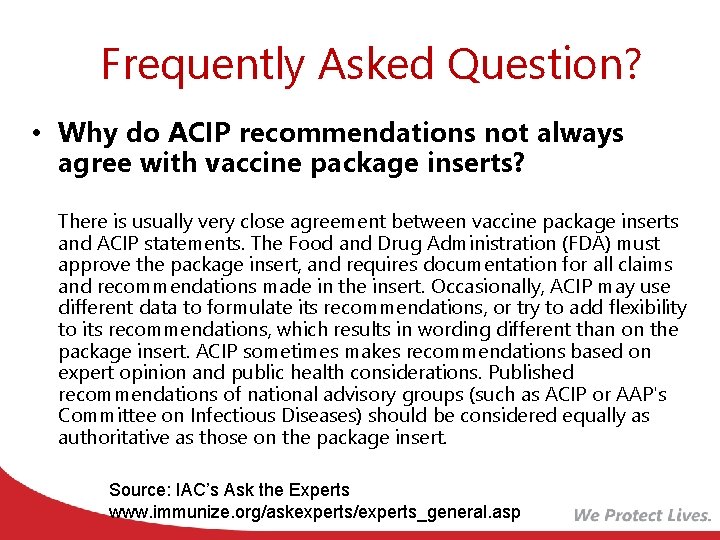 Frequently Asked Question?

• Why do ACIP recommendations not always agree with vaccine package inserts?

There is usually very close agreement between vaccine package inserts and ACIP statements. The Food and Drug Administration (FDA) must approve the package insert, and requires documentation for all claims and recommendations made in the insert. Occasionally, ACIP may use different data to formulate its recommendations, or try to add flexibility to its recommendations, which results in wording different than on the package insert. ACIP sometimes makes recommendations based on expert opinion and public health considerations. Published recommendations of national advisory groups (such as ACIP or AAP's Committee on Infectious Diseases) should be considered equally as authoritative as those on the package insert.

Source: IAC's Ask the Experts
www.immunize.org/askexperts/experts_general.asp

We Protect Lives.